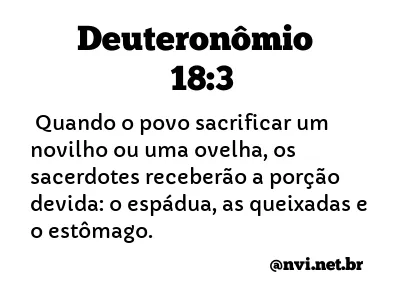 Deuteronômio 18:3

Quando o povo sacrificar um novilho ou uma ovelha, os sacerdotes receberão a porção devida: o espádua, as queixadas e o estômago.

@nvi.net.br